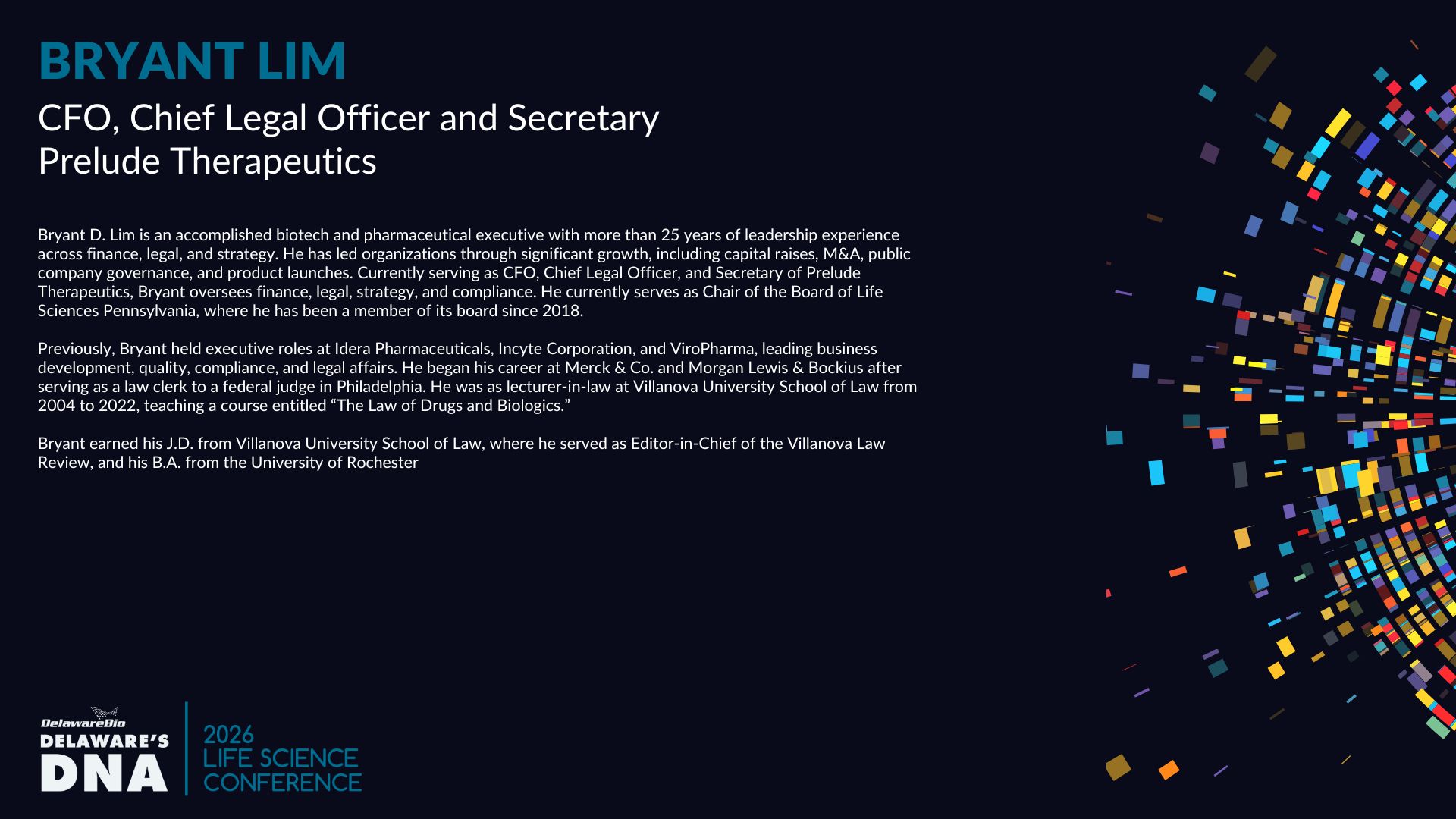 BRYANT LIM

CFO, Chief Legal Officer and Secretary
Prelude Therapeutics

Bryant D. Lim is an accomplished biotech and pharmaceutical executive with more than 25 years of leadership experience across finance, legal, and strategy. He has led organizations through significant growth, including capital raises, M&A, public company governance, and product launches. Currently serving as CFO, Chief Legal Officer, and Secretary of Prelude Therapeutics, Bryant oversees finance, legal, strategy, and compliance. He currently serves as Chair of the Board of Life Sciences Pennsylvania, where he has been a member of its board since 2018.

Previously, Bryant held executive roles at Idera Pharmaceuticals, Incyte Corporation, and ViroPharma, leading business development, quality, compliance, and legal affairs. He began his career at Merck & Co. and Morgan Lewis & Bockius after serving as a law clerk to a federal judge in Philadelphia. He was as lecturer-in-law at Villanova University School of Law from 2004 to 2022, teaching a course entitled “The Law of Drugs and Biologics.”

Bryant earned his J.D. from Villanova University School of Law, where he served as Editor-in-Chief of the Villanova Law Review, and his B.A. from the University of Rochester

DelawareBio
DELAWARE'S
DNA
2026
LIFE SCIENCE
CONFERENCE